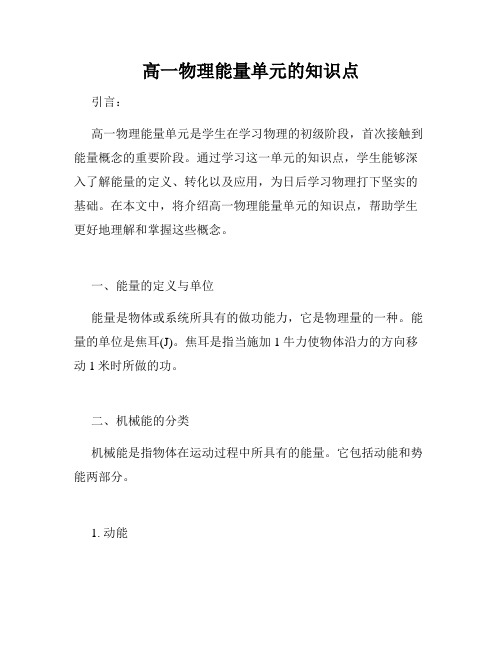 高一物理能量单元的知识点

引言：

高一物理能量单元是学生在学习物理的初级阶段，首次接触到能量概念的重要阶段。通过学习这一单元的知识点，学生能够深入了解能量的定义、转化以及应用，为日后学习物理打下坚实的基础。在本文中，将介绍高一物理能量单元的知识点，帮助学生更好地理解和掌握这些概念。

一、能量的定义与单位

能量是物体或系统所具有的做功能力，它是物理量的一种。能量的单位是焦耳(J)。焦耳是指当施加 1 牛力使物体沿力的方向移动 1 米时所做的功。

二、机械能的分类

机械能是指物体在运动过程中所具有的能量。它包括动能和势能两部分。

1. 动能